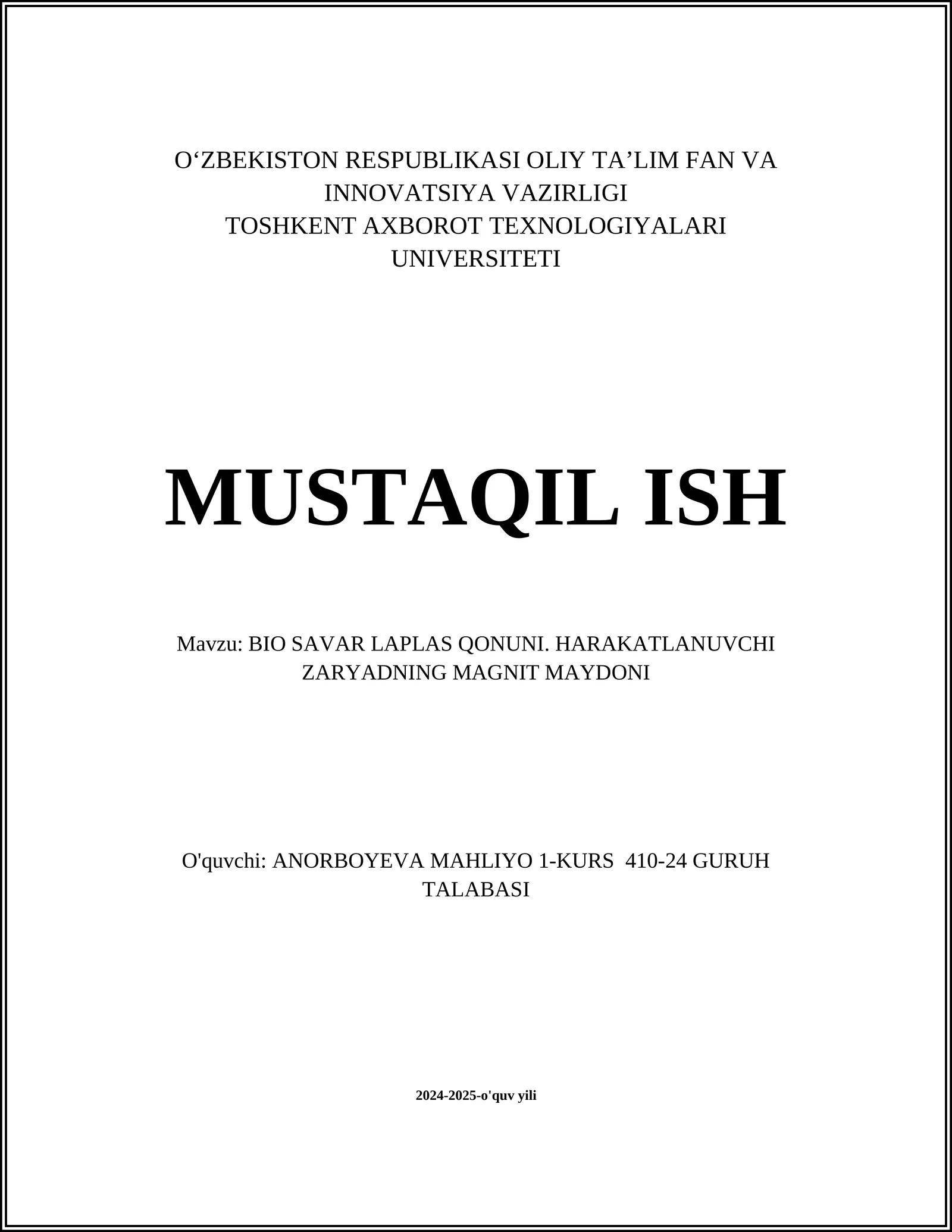 O‘ZBEKISTON RESPUBLIKASI OLIY TA’LIM FAN VA INNOVATSIYA VAZIRLIGI
TOSHKENT AXBOROT TEXNOLOGIYALARI UNIVERSITETI

MUSTAQIL ISH

Mavzu: BIO SAVAR LAPLAS QONUNI. HARAKATLANUVCHI ZARYADNING MAGNIT MAYDONI

O'quvchi: ANORBOYEVA MAHLIYO 1-KURS 410-24 GURUH TALABASI

2024-2025-o'quv yili